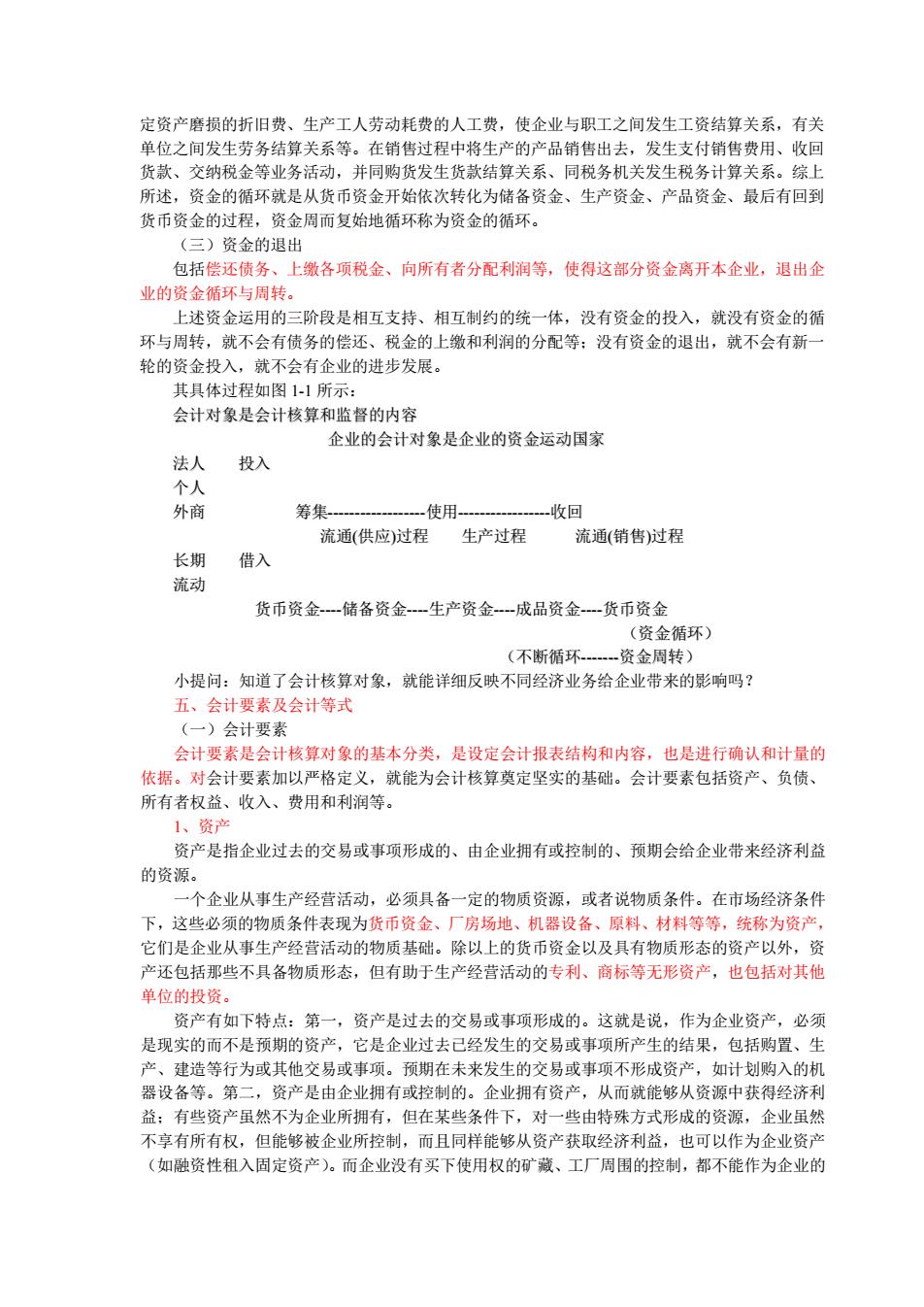 定资产磨损的折旧费、生产工人劳动耗费的人工费，使企业与职工之间发生工资结算关系，有关单位之间发生劳务结算关系等。在销售过程中将生产的产品销售出去，发生支付销售费用、收回货款、交纳税金等业务活动，并同购货发生货款结算关系、同税务机关发生税务计算关系。综上所述，资金的循环就是从货币资金开始依次转化为储备资金、生产资金、产品资金、最后有回到货币资金的过程，资金周而复始地循环称为资金的循环。

（三）资金的退出

包括偿还债务、上缴各项税金、向所有者分配利润等，使得这部分资金离开本企业，退出企业的资金循环与周转。

上述资金运用的三阶段是相互支持、相互制约的统一体，没有资金的投入，就没有资金的循环与周转，就不会有债务的偿还、税金的上缴和利润的分配等；没有资金的退出，就不会有新一轮的资金投入，就不会有企业的进步发展。

其具体过程如图 1-1 所示：

会计对象是会计核算和监督的内容

企业的会计对象是企业的资金运动国家

法人　投入

个人

外商　筹集------------------使用-----------------收回

流通(供应)过程　生产过程　流通(销售)过程

长期　借入

流动

货币资金----储备资金----生产资金----成品资金----货币资金

（资金循环）

（不断循环-------资金周转）

小提问：知道了会计核算对象，就能详细反映不同经济业务给企业带来的影响吗？

五、会计要素及会计等式

（一）会计要素

会计要素是会计核算对象的基本分类，是设定会计报表结构和内容，也是进行确认和计量的依据。对会计要素加以严格定义，就能为会计核算奠定坚实的基础。会计要素包括资产、负债、所有者权益、收入、费用和利润等。

1、资产

资产是指企业过去的交易或事项形成的、由企业拥有或控制的、预期会给企业带来经济利益的资源。

一个企业从事生产经营活动，必须具备一定的物质资源，或者说物质条件。在市场经济条件下，这些必须的物质条件表现为货币资金、厂房场地、机器设备、原料、材料等等，统称为资产，它们是企业从事生产经营活动的物质基础。除以上的货币资金以及具有物质形态的资产以外，资产还包括那些不具备物质形态，但有助于生产经营活动的专利、商标等无形资产，也包括对其他单位的投资。

资产有如下特点：第一，资产是过去的交易或事项形成的。这就是说，作为企业资产，必须是现实的而不是预期的资产，它是企业过去已经发生的交易或事项所产生的结果，包括购置、生产、建造等行为或其他交易或事项。预期在未来发生的交易或事项不形成资产，如计划购入的机器设备等。第二，资产是由企业拥有或控制的。企业拥有资产，从而就能够从资源中获得经济利益；有些资产虽然不为企业所拥有，但在某些条件下，对一些由特殊方式形成的资源，企业虽然不享有所有权，但能够被企业所控制，而且同样能够从资产获取经济利益，也可以作为企业资产（如融资性租入固定资产）。而企业没有买下使用权的矿藏、工厂周围的控制，都不能作为企业的